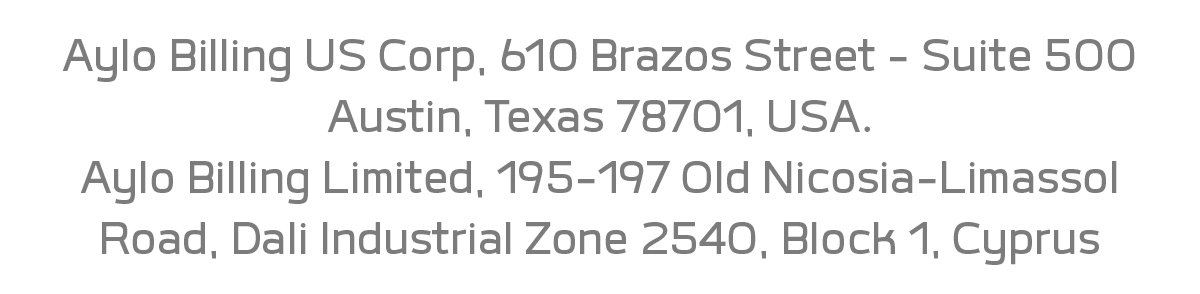 Aylo Billing US Corp, 610 Brazos Street - Suite 500 Austin, Texas 78701, USA.
Aylo Billing Limited, 195-197 Old Nicosia-Limassol Road, Dali Industrial Zone 2540, Block 1, Cyprus